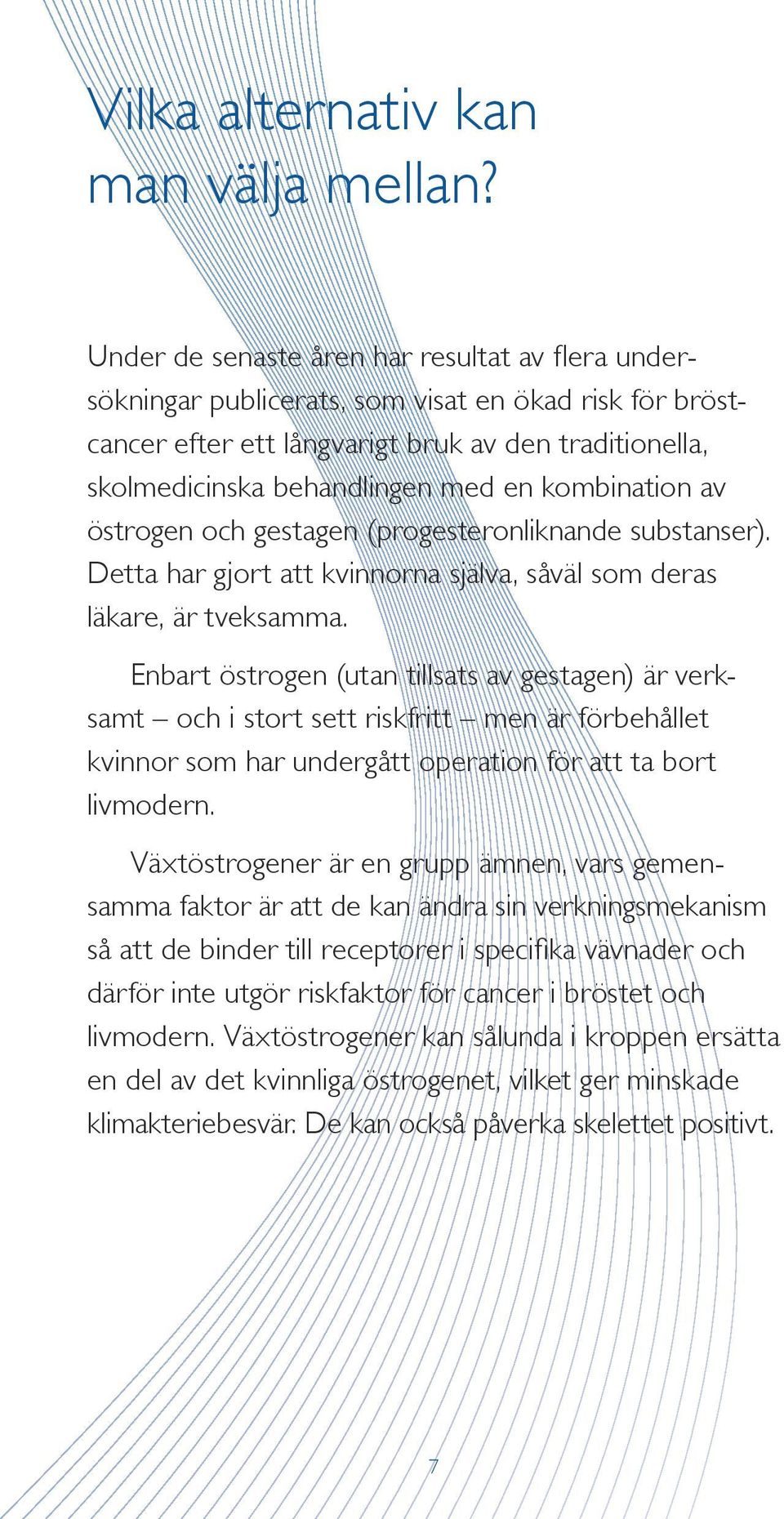 Vilka alternativ kan man välja mellan?

Under de senaste åren har resultat av flera undersökningar publicerats, som visat en ökad risk för bröstcancer efter ett långvarigt bruk av den traditionella, skolmedicinska behandlingen med en kombination av östrogen och gestagen (progesteronliknande substanser). Detta har gjort att kvinnorna själva, såväl som deras läkare, är tveksamma.

Enbart östrogen (utan tillsats av gestagen) är verksamt – och i stort sett riskfritt – men är förbehållet kvinnor som har undergått operation för att ta bort livmodern.

Växtöstrogener är en grupp ämnen, vars gemensamma faktor är att de kan ändra sin verkningsmekanism så att de binder till receptorer i specifika vävnader och därför inte utgör riskfaktor för cancer i bröstet och livmodern. Växtöstrogener kan sålunda i kroppen ersätta en del av det kvinnliga östrogenet, vilket ger minskade klimakteriebesvär. De kan också påverka skelettet positivt.

7